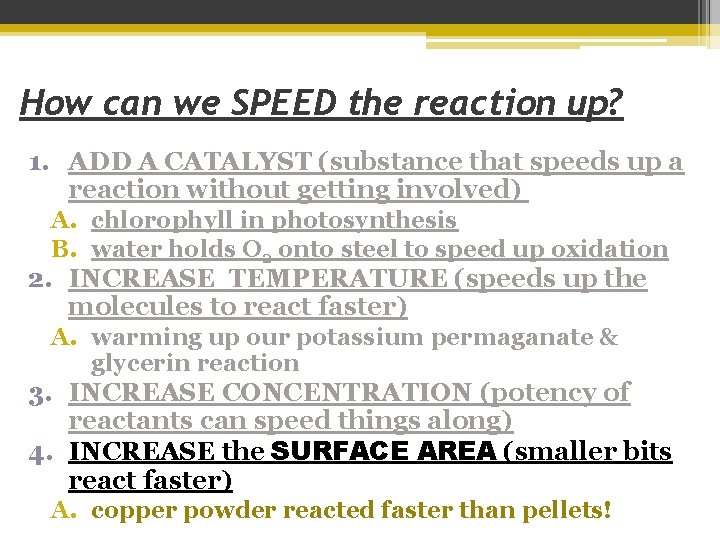 How can we SPEED the reaction up?

1. ADD A CATALYST (substance that speeds up a reaction without getting involved)
A. chlorophyll in photosynthesis
B. water holds $O_2$ onto steel to speed up oxidation
2. INCREASE TEMPERATURE (speeds up the molecules to react faster)
A. warming up our potassium permaganate & glycerin reaction
3. INCREASE CONCENTRATION (potency of reactants can speed things along)
4. INCREASE the SURFACE AREA (smaller bits react faster)
A. copper powder reacted faster than pellets!